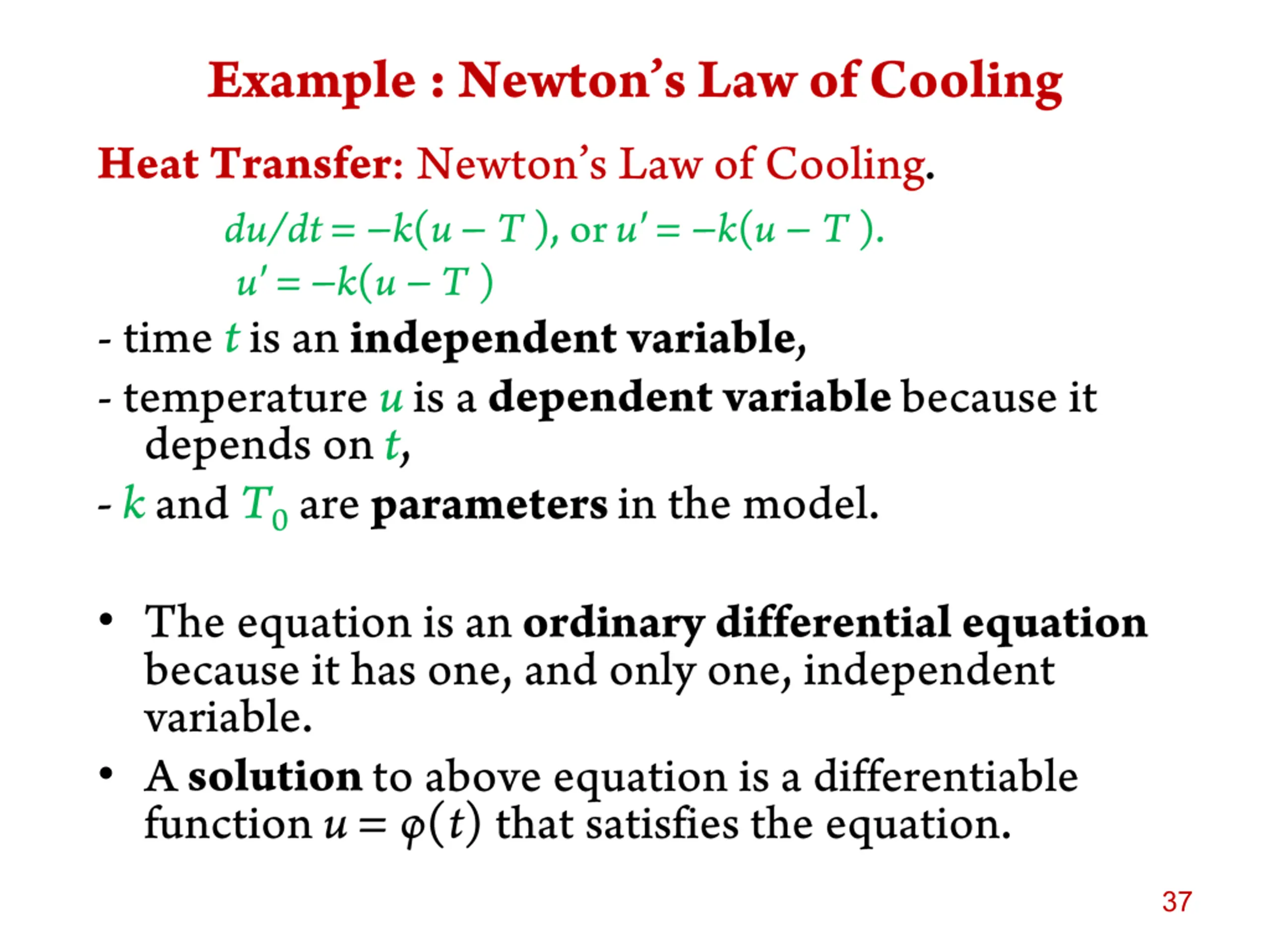 Example : Newton's Law of Cooling

Heat Transfer: Newton's Law of Cooling.

$du/dt = -k(u - T)$, or $u' = -k(u - T)$.

$u' = -k(u - T)$

- time $t$ is an independent variable,

- temperature $u$ is a dependent variable because it depends on $t$,

- $k$ and $T_0$ are parameters in the model.

• The equation is an ordinary differential equation because it has one, and only one, independent variable.

• A solution to above equation is a differentiable function $u = \varphi(t)$ that satisfies the equation.

37